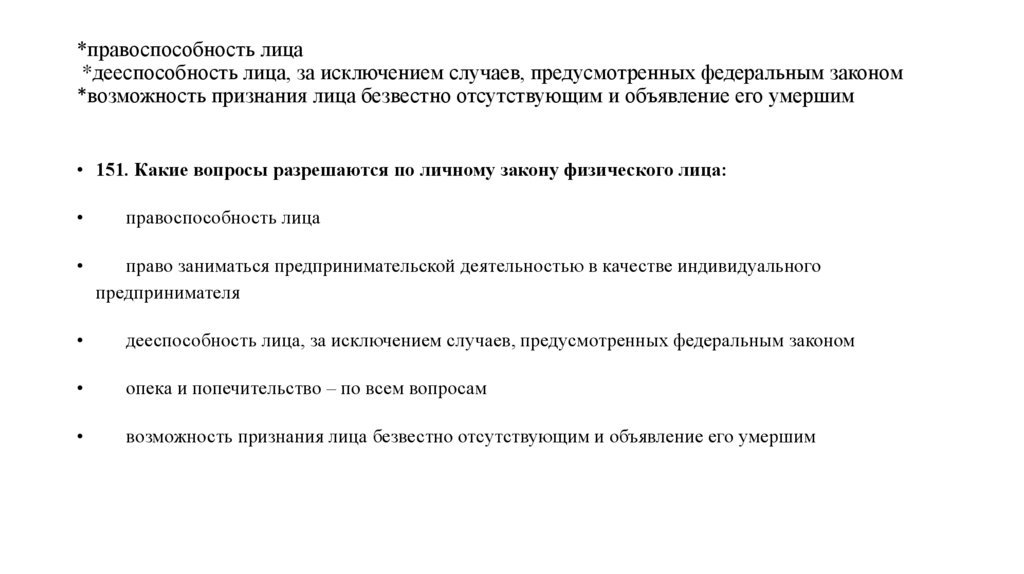 *правоспособность лица
*дееспособность лица, за исключением случаев, предусмотренных федеральным законом
*возможность признания лица безвестно отсутствующим и объявление его умершим

• 151. Какие вопросы разрешаются по личному закону физического лица:

• правоспособность лица

• право заниматься предпринимательской деятельностью в качестве индивидуального предпринимателя

• дееспособность лица, за исключением случаев, предусмотренных федеральным законом

• опека и попечительство – по всем вопросам

• возможность признания лица безвестно отсутствующим и объявление его умершим